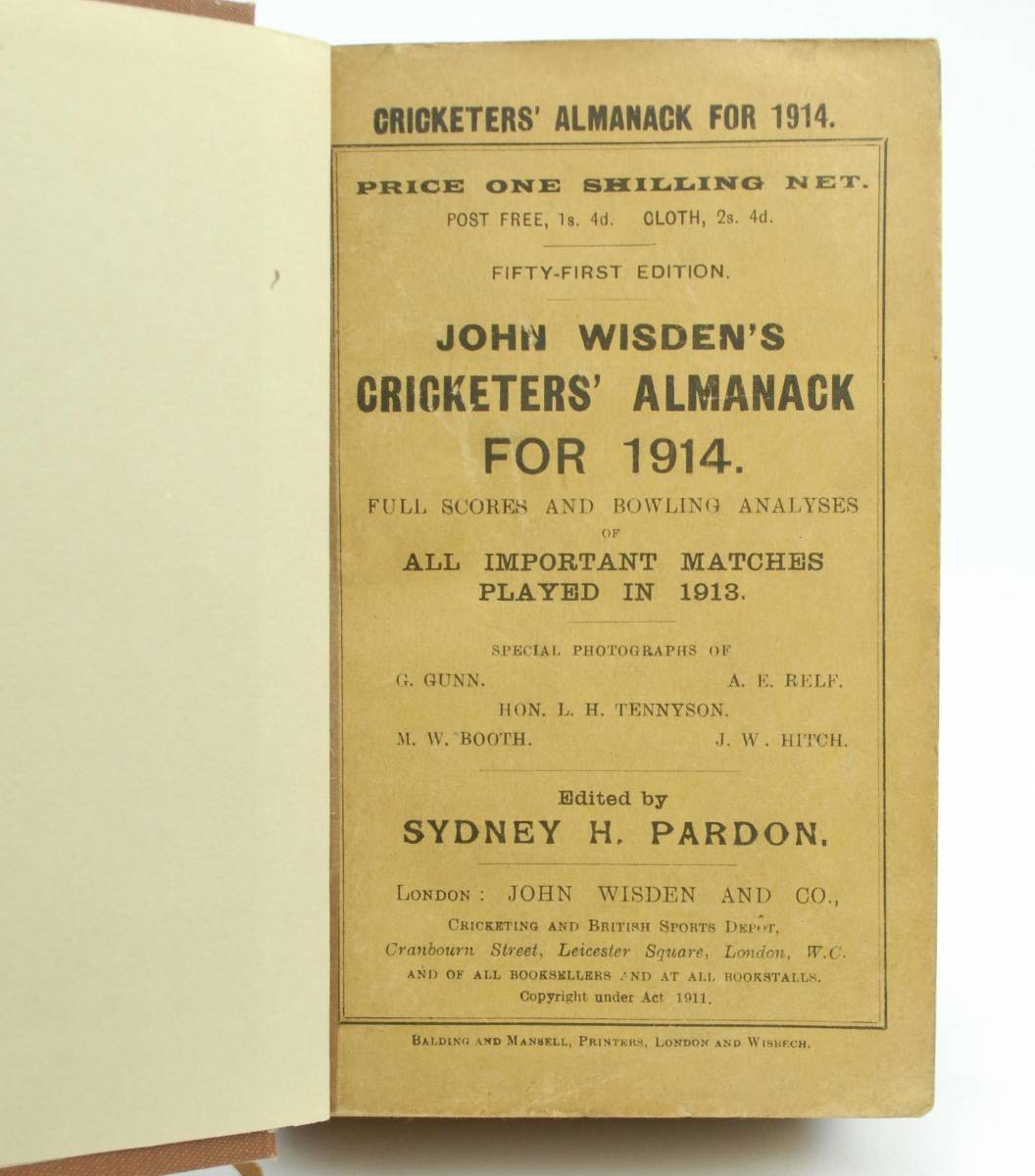 CRICKETERS' ALMANACK FOR 1914.

PRICE ONE SHILLING NET.
POST FREE, 1s. 4d. CLOTH, 2s. 4d.

FIFTY-FIRST EDITION.

JOHN WISDEN'S
CRICKETERS' ALMANACK
FOR 1914.

FULL SCORES AND BOWLING ANALYSES
OF
ALL IMPORTANT MATCHES
PLAYED IN 1913.

SPECIAL PHOTOGRAPHS OF
G. GUNN. A. E. RELF.
HON. L. H. TENNYSON.
M. W. BOOTH. J. W. HITCH.

Edited by
SYDNEY H. PARDON.

LONDON: JOHN WISDEN AND CO.,
CRICKETING AND BRITISH SPORTS DEPÔT,
Cranbourn Street, Leicester Square, London, W.C.
AND OF ALL BOOKSELLERS AND AT ALL BOOKSTALLS.
Copyright under Act 1911.

BALDING AND MANSELL, PRINTERS, LONDON AND WISBECH.